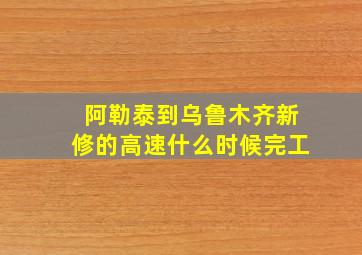 阿勒泰到乌鲁木齐新修的高速什么时候完工